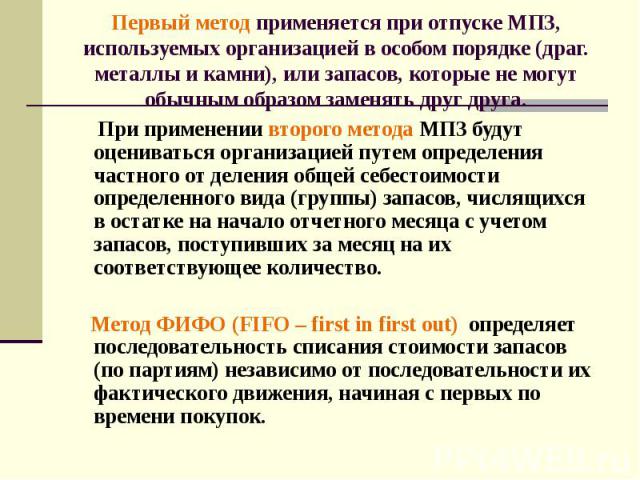 Первый метод применяется при отпуске МПЗ, используемых организацией в особом порядке (драг. металлы и камни), или запасов, которые не могут обычным образом заменять друг друга.

При применении второго метода МПЗ будут оцениваться организацией путем определения частного от деления общей себестоимости определенного вида (группы) запасов, числящихся в остатке на начало отчетного месяца с учетом запасов, поступивших за месяц на их соответствующее количество.

Метод ФИФО (FIFO – first in first out) определяет последовательность списания стоимости запасов (по партиям) независимо от последовательности их фактического движения, начиная с первых по времени покупок.

PPt4WEB.ru